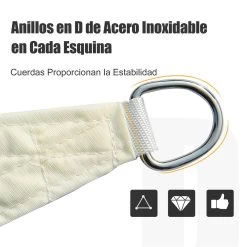 Anillos en D de Acero Inoxidable en Cada Esquina

Cuerdas Proporcionan la Estabilidad